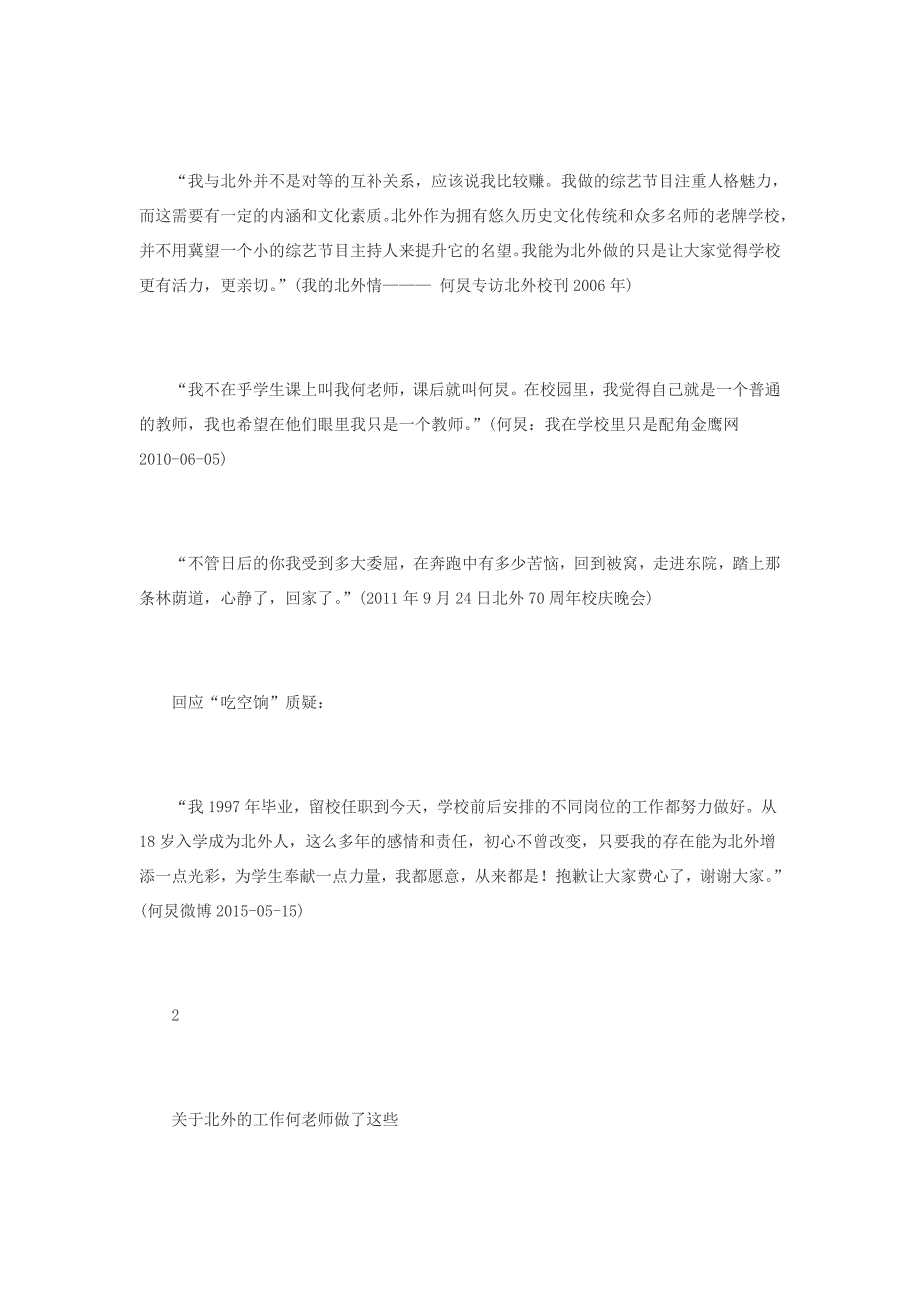 “我与北外并不是对等的互补关系，应该说我比较赚。我做的综艺节目注重人格魅力，而这需要有一定的内涵和文化素质。北外作为拥有悠久历史文化传统和众多名师的老牌学校，并不用冀望一个小的综艺节目主持人来提升它的名望。我能为北外做的只是让大家觉得学校更有活力，更亲切。”(我的北外情——— 何炅专访北外校刊 2006 年)

“我不在乎学生课上叫我何老师，课后就叫何炅。在校园里，我觉得自己就是一个普通的教师，我也希望在他们眼里我只是一个教师。”(何炅：我在学校里只是配角金鹰网 2010-06-05)

“不管日后的你我受到多大委屈，在奔跑中有多少苦恼，回到被窝，走进东院，踏上那条林荫道，心静了，回家了。”(2011 年 9 月 24 日北外 70 周年校庆晚会)

回应“吃空饷”质疑：

“我 1997 年毕业，留校任职到今天，学校前后安排的不同岗位的工作都努力做好。从 18 岁入学成为北外人，这么多年的感情和责任，初心不曾改变，只要我的存在能为北外增添一点光彩，为学生奉献一点力量，我都愿意，从来都是！抱歉让大家费心了，谢谢大家。”(何炅微博 2015-05-15)

2

关于北外的工作何老师做了这些